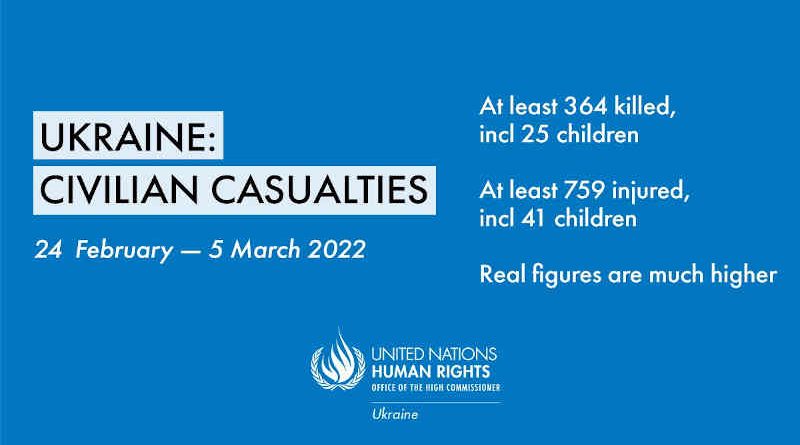 UKRAINE:
CIVILIAN CASUALTIES

24 February — 5 March 2022

At least 364 killed, incl 25 children

At least 759 injured, incl 41 children

Real figures are much higher

UNITED NATIONS
HUMAN RIGHTS
OFFICE OF THE HIGH COMMISSIONER

Ukraine